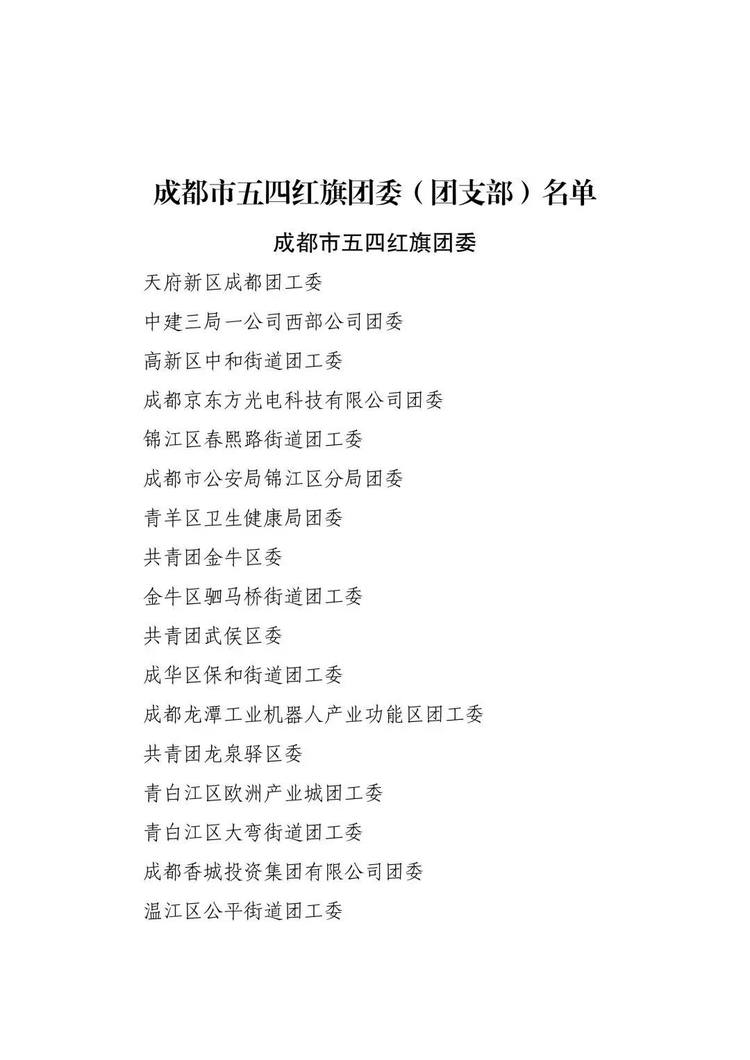 成都市五四红旗团委（团支部）名单

成都市五四红旗团委

天府新区成都团工委

中建三局一公司西部公司团委

高新区中和街道团工委

成都京东方光电科技有限公司团委

锦江区春熙路街道团工委

成都市公安局锦江区分局团委

青羊区卫生健康局团委

共青团金牛区委

金牛区驷马桥街道团工委

共青团武侯区委

成华区保和街道团工委

成都龙潭工业机器人产业功能区团工委

共青团龙泉驿区委

青白江区欧洲产业城团工委

青白江区大弯街道团工委

成都香城投资集团有限公司团委

温江区公平街道团工委